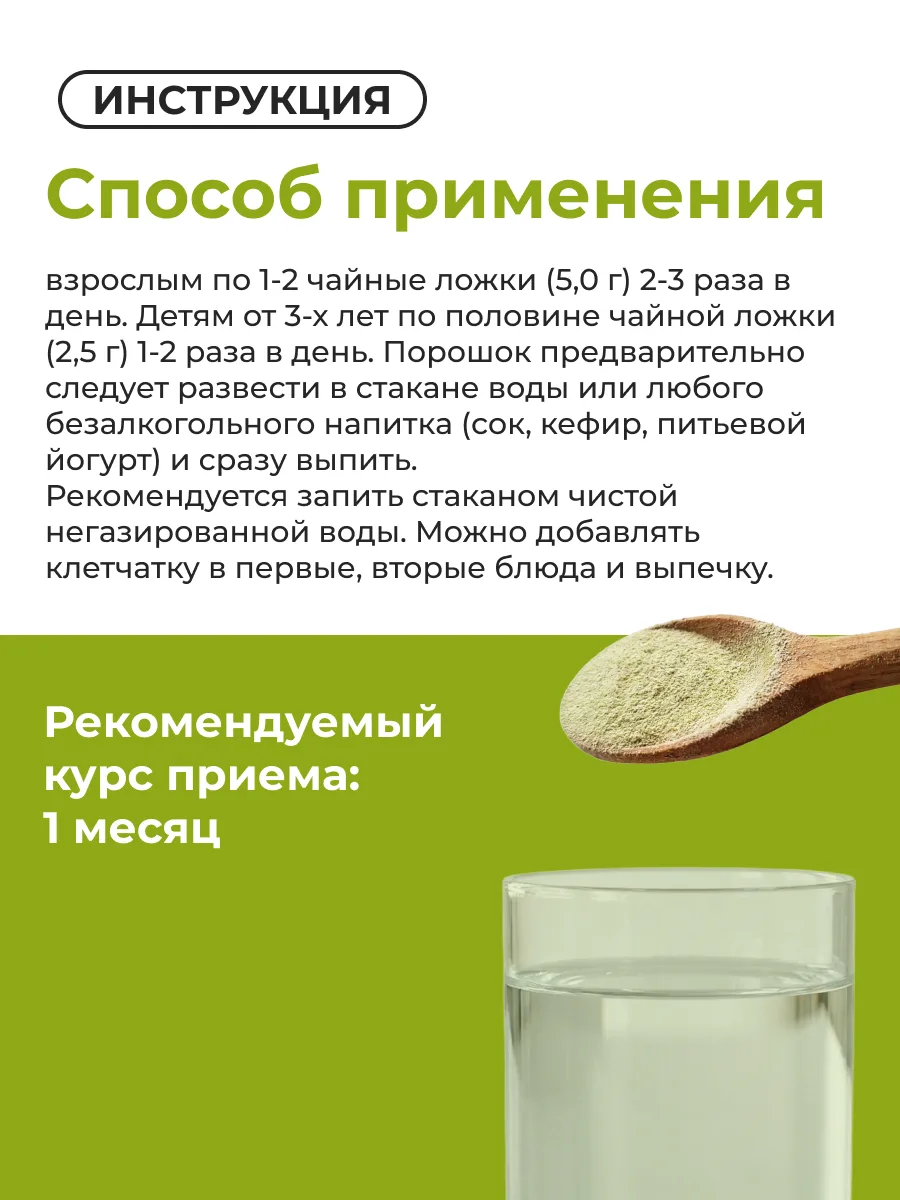 ИНСТРУКЦИЯ

Способ применения

взрослым по 1-2 чайные ложки (5,0 г) 2-3 раза в день. Детям от 3-х лет по половине чайной ложки (2,5 г) 1-2 раза в день. Порошок предварительно следует развести в стакане воды или любого безалкогольного напитка (сок, кефир, питьевой йогурт) и сразу выпить.
Рекомендуется запить стаканом чистой негазированной воды. Можно добавлять клетчатку в первые, вторые блюда и выпечку.

Рекомендуемый
курс приема:
1 месяц